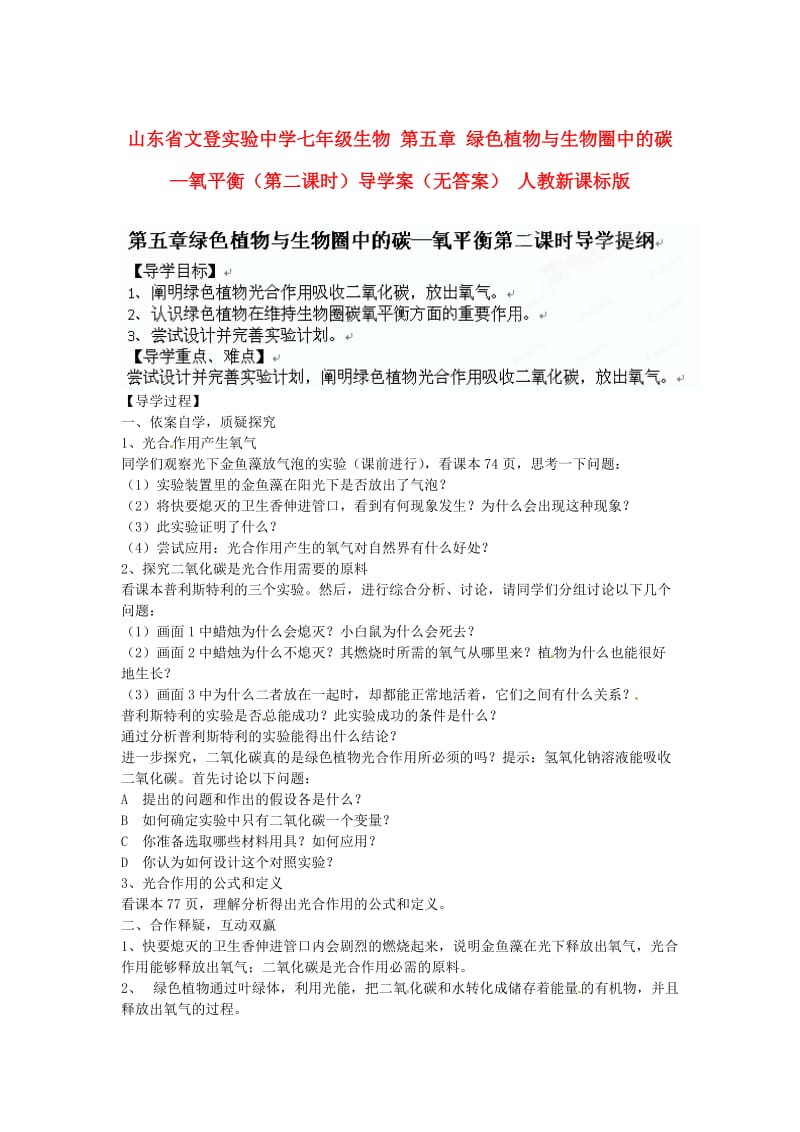 山东省文登实验中学七年级生物 第五章 绿色植物与生物圈中的碳—氧平衡（第二课时）导学案（无答案） 人教新课标版

第五章绿色植物与生物圈中的碳—氧平衡第二课时导学提纲

【导学目标】
1、阐明绿色植物光合作用吸收二氧化碳，放出氧气。
2、认识绿色植物在维持生物圈碳氧平衡方面的重要作用。
3、尝试设计并完善实验计划。
【导学重点、难点】
尝试设计并完善实验计划，阐明绿色植物光合作用吸收二氧化碳，放出氧气。
【导学过程】
一、依案自学，质疑探究
1、光合作用产生氧气
同学们观察光下金鱼藻放气泡的实验（课前进行），看课本74页，思考一下问题：
（1）实验装置里的金鱼藻在阳光下是否放出了气泡？
（2）将快要熄灭的卫生香伸进管口，看到有何现象发生？为什么会出现这种现象？
（3）此实验证明了什么？
（4）尝试应用：光合作用产生的氧气对自然界有什么好处？
2、探究二氧化碳是光合作用需要的原料
看课本普利斯特利的三个实验。然后，进行综合分析、讨论，请同学们分组讨论以下几个问题：
（1）画面1中蜡烛为什么会熄灭？小白鼠为什么会死去？
（2）画面2中蜡烛为什么不熄灭？其燃烧时所需的氧气从哪里来？植物为什么也能很好地生长？
（3）画面3中为什么二者放在一起时，却都能正常地活着，它们之间有什么关系？
普利斯特利的实验是否总能成功？此实验成功的条件是什么？
通过分析普利斯特利的实验能得出什么结论？
进一步探究，二氧化碳真的是绿色植物光合作用所必须的吗？提示：氢氧化钠溶液能吸收二氧化碳。首先讨论以下问题：
A 提出的问题和作出的假设各是什么？
B 如何确定实验中只有二氧化碳一个变量？
C 你准备选取哪些材料用具？如何应用？
D 你认为如何设计这个对照实验？
3、光合作用的公式和定义
看课本77页，理解分析得出光合作用的公式和定义。
二、合作释疑，互动双赢
1、快要熄灭的卫生香伸进管口内会剧烈的燃烧起来，说明金鱼藻在光下释放出氧气，光合作用能够释放出氧气；二氧化碳是光合作用必需的原料。
2、 绿色植物通过叶绿体，利用光能，把二氧化碳和水转化成储存着能量的有机物，并且释放出氧气的过程。